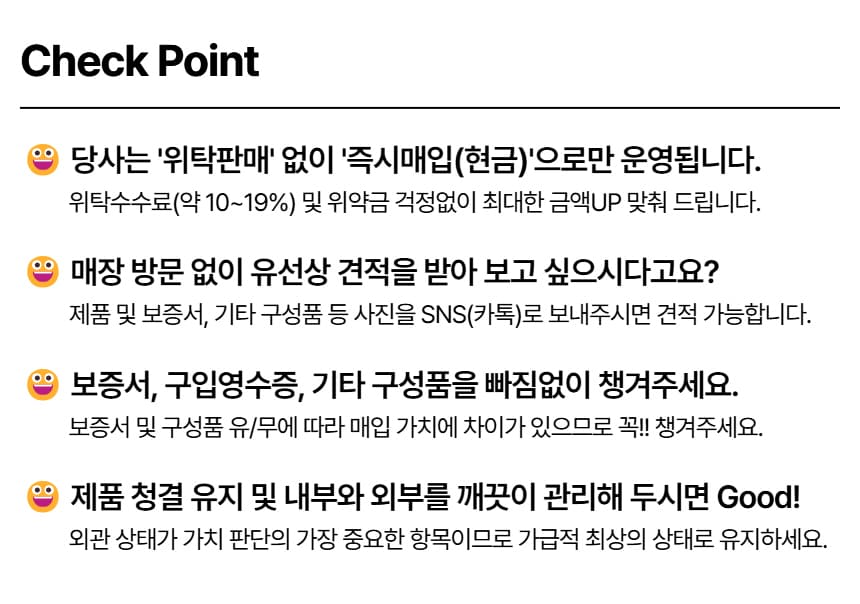 Check Point

당사는 '위탁판매' 없이 '즉시매입(현금)'으로만 운영됩니다.
위탁수수료(약 10~19%) 및 위약금 걱정없이 최대한 금액UP 맞춰 드립니다.

매장 방문 없이 유선상 견적을 받아 보고 싶으시다고요?
제품 및 보증서, 기타 구성품 등 사진을 SNS(카톡)로 보내주시면 견적 가능합니다.

보증서, 구입영수증, 기타 구성품을 빠짐없이 챙겨주세요.
보증서 및 구성품 유/무에 따라 매입 가치에 차이가 있으므로 꼭!! 챙겨주세요.

제품 청결 유지 및 내부와 외부를 깨끗이 관리해 두시면 Good!
외관 상태가 가치 판단의 가장 중요한 항목이므로 가급적 최상의 상태로 유지하세요.